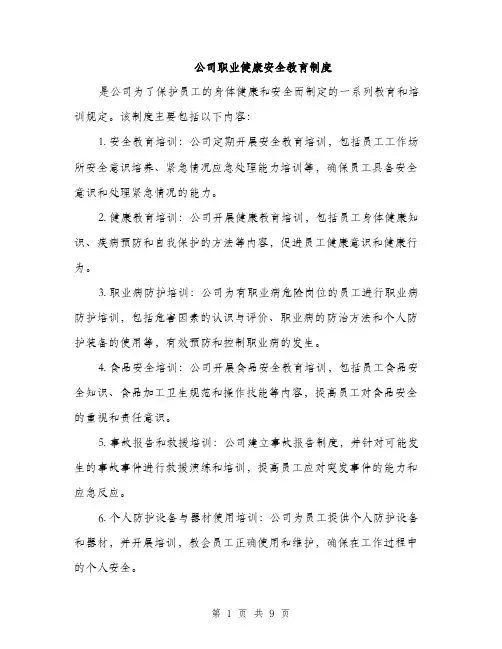 公司职业健康安全教育制度

是公司为了保护员工的身体健康和安全而制定的一系列教育和培训规定。该制度主要包括以下内容：

1. 安全教育培训：公司定期开展安全教育培训，包括员工工作场所安全意识培养、紧急情况应急处理能力培训等，确保员工具备安全意识和处理紧急情况的能力。

2. 健康教育培训：公司开展健康教育培训，包括员工身体健康知识、疾病预防和自我保护的方法等内容，促进员工健康意识和健康行为。

3. 职业病防护培训：公司为有职业病危险岗位的员工进行职业病防护培训，包括危害因素的认识与评价、职业病的防治方法和个人防护装备的使用等，有效预防和控制职业病的发生。

4. 食品安全培训：公司开展食品安全教育培训，包括员工食品安全知识、食品加工卫生规范和操作技能等内容，提高员工对食品安全的重视和责任意识。

5. 事故报告和救援培训：公司建立事故报告制度，并针对可能发生的事故事件进行救援演练和培训，提高员工应对突发事件的能力和应急反应。

6. 个人防护设备与器材使用培训：公司为员工提供个人防护设备和器材，并开展培训，教会员工正确使用和维护，确保在工作过程中的个人安全。

第 1 页 共 9 页